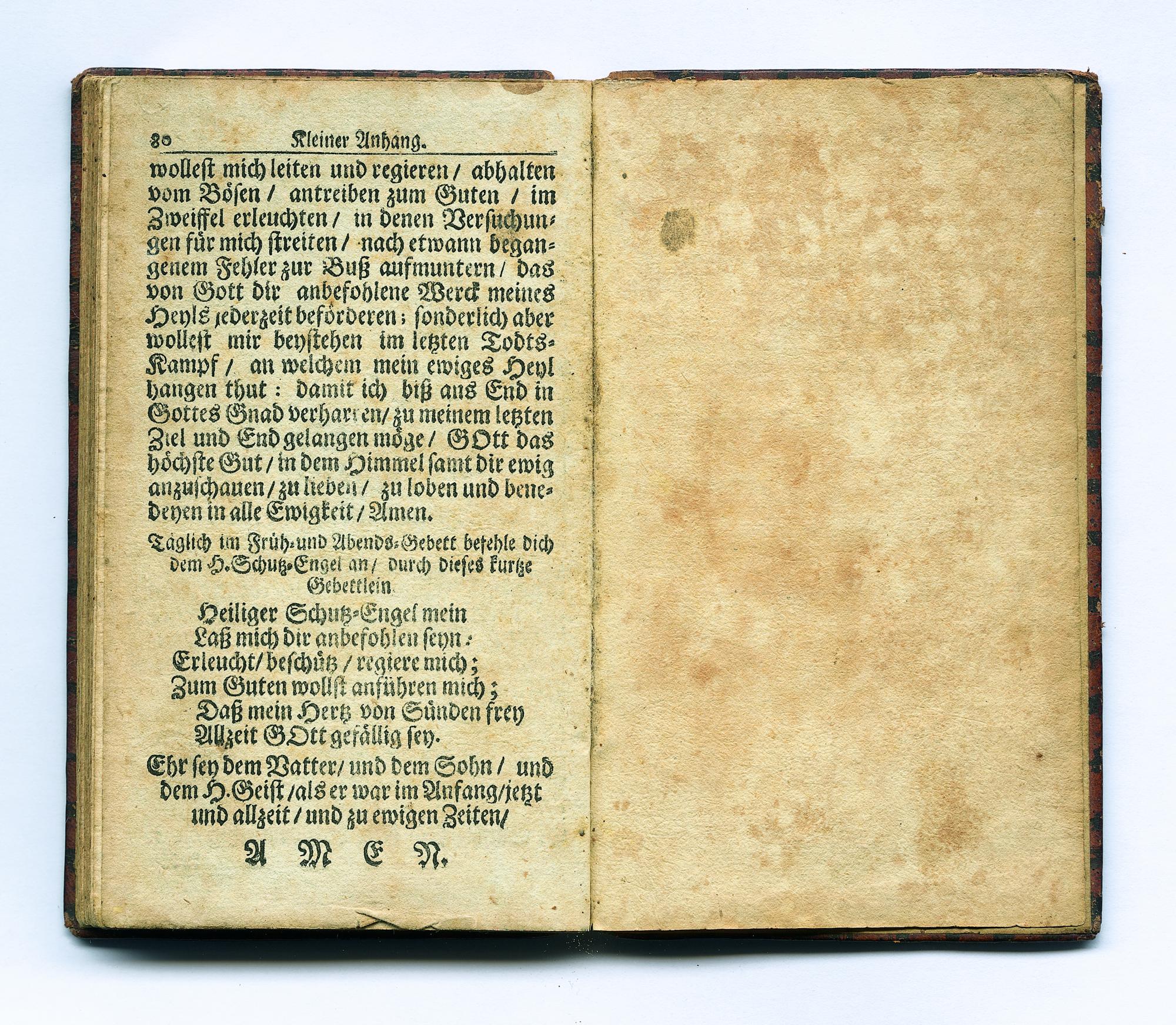 80 Kleiner Anhang.

wollest mich leiten und regieren / abhalten vom Bösen / antreiben zum Guten / im Zweiffel erleuchten / in denen Versuchungen für mich streiten / nach etwann begangenem Fehler zur Buß aufmuntern / das von Gott dir anbefohlene Werck meines Heyls jederzeit beförderen; sonderlich aber wollest mir beystehen im letzten Todts-Kampf / an welchem mein ewiges Heyl hangen thut: damit ich biß ans End in Gottes Gnad verharren / zu meinem letzten Ziel und End gelangen möge / GOtt das höchste Gut / in dem Himmel samt dir ewig anzuschauen / zu lieben / zu loben und benedeyen in alle Ewigkeit / Amen.

Täglich im Früh- und Abends-Gebett befehle dich dem H. Schutz-Engel an / durch dieses kurtze Gebettlein.

Heiliger Schutz-Engel mein
Laß mich dir anbefohlen seyn:
Erleucht / beschütz / regiere mich;
Zum Guten wollst anführen mich;
Daß mein Hertz von Sünden frey
Allzeit GOtt gefällig sey.

Ehr sey dem Vatter / und dem Sohn / und dem H. Geist / als er war im Anfang / jetzt und allzeit / und zu ewigen Zeiten /

A M E N.